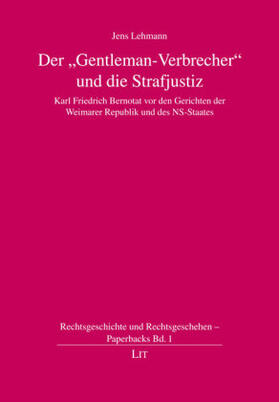 Jens Lehmann

Der „Gentleman-Verbrecher“ und die Strafjustiz

Karl Friedrich Bernotat vor den Gerichten der Weimarer Republik und des NS-Staates

Rechtsgeschichte und Rechtsgeschehen – Paperbacks Bd. 1

LIT